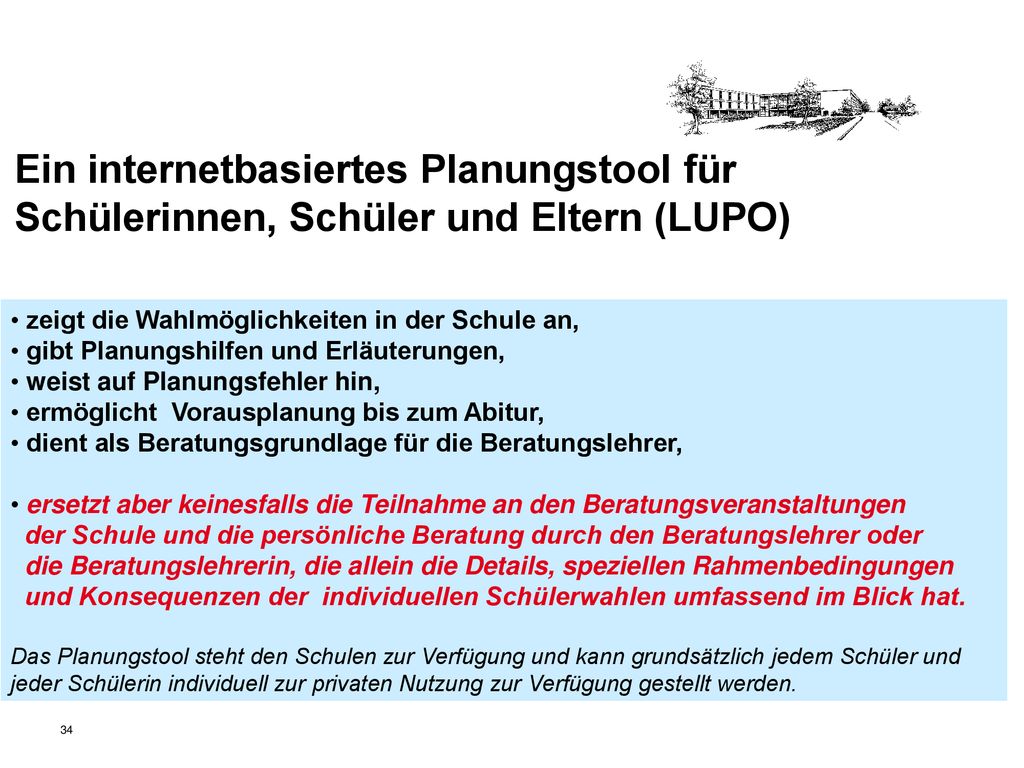 Ein internetbasiertes Planungstool für Schülerinnen, Schüler und Eltern (LUPO)

• zeigt die Wahlmöglichkeiten in der Schule an,
• gibt Planungshilfen und Erläuterungen,
• weist auf Planungsfehler hin,
• ermöglicht Vorausplanung bis zum Abitur,
• dient als Beratungsgrundlage für die Beratungslehrer,

• ersetzt aber keinesfalls die Teilnahme an den Beratungsveranstaltungen der Schule und die persönliche Beratung durch den Beratungslehrer oder die Beratungslehrerin, die allein die Details, speziellen Rahmenbedingungen und Konsequenzen der individuellen Schülerwahlen umfassend im Blick hat.

Das Planungstool steht den Schulen zur Verfügung und kann grundsätzlich jedem Schüler und jeder Schülerin individuell zur privaten Nutzung zur Verfügung gestellt werden.

34